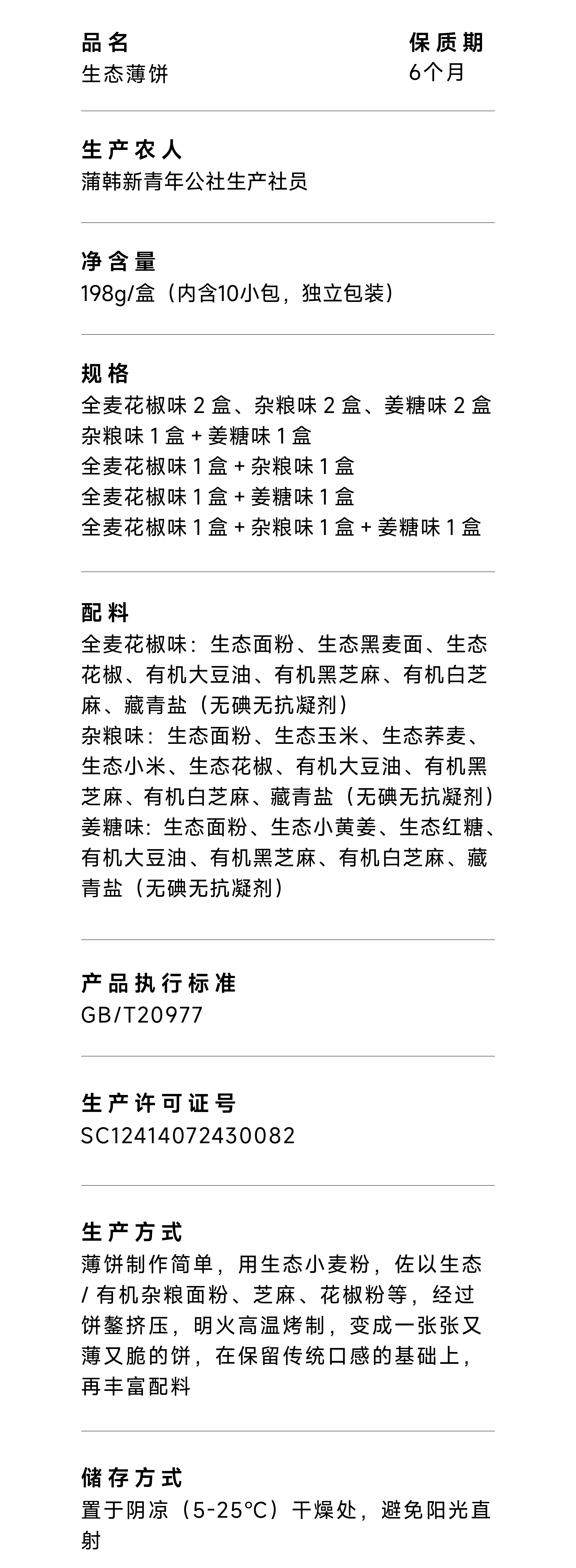 品名
生态薄饼

保质期
6个月

生产农人
蒲韩新青年公社生产社员

净含量
198g/盒（内含10小包，独立包装）

规格
全麦花椒味 2 盒、杂粮味 2 盒、姜糖味 2 盒
杂粮味 1 盒 + 姜糖味 1 盒
全麦花椒味 1 盒 + 杂粮味 1 盒
全麦花椒味 1 盒 + 姜糖味 1 盒
全麦花椒味 1 盒 + 杂粮味 1 盒 + 姜糖味 1 盒

配料
全麦花椒味：生态面粉、生态黑麦面、生态花椒、有机大豆油、有机黑芝麻、有机白芝麻、藏青盐（无碘无抗凝剂）
杂粮味：生态面粉、生态玉米、生态荞麦、生态小米、生态花椒、有机大豆油、有机黑芝麻、有机白芝麻、藏青盐（无碘无抗凝剂）
姜糖味：生态面粉、生态小黄姜、生态红糖、有机大豆油、有机黑芝麻、有机白芝麻、藏青盐（无碘无抗凝剂）

产品执行标准
GB/T20977

生产许可证号
SC12414072430082

生产方式
薄饼制作简单，用生态小麦粉，佐以生态 / 有机杂粮面粉、芝麻、花椒粉等，经过饼鏊挤压，明火高温烤制，变成一张张又薄又脆的饼，在保留传统口感的基础上，再丰富配料

储存方式
置于阴凉（5-25°C）干燥处，避免阳光直射